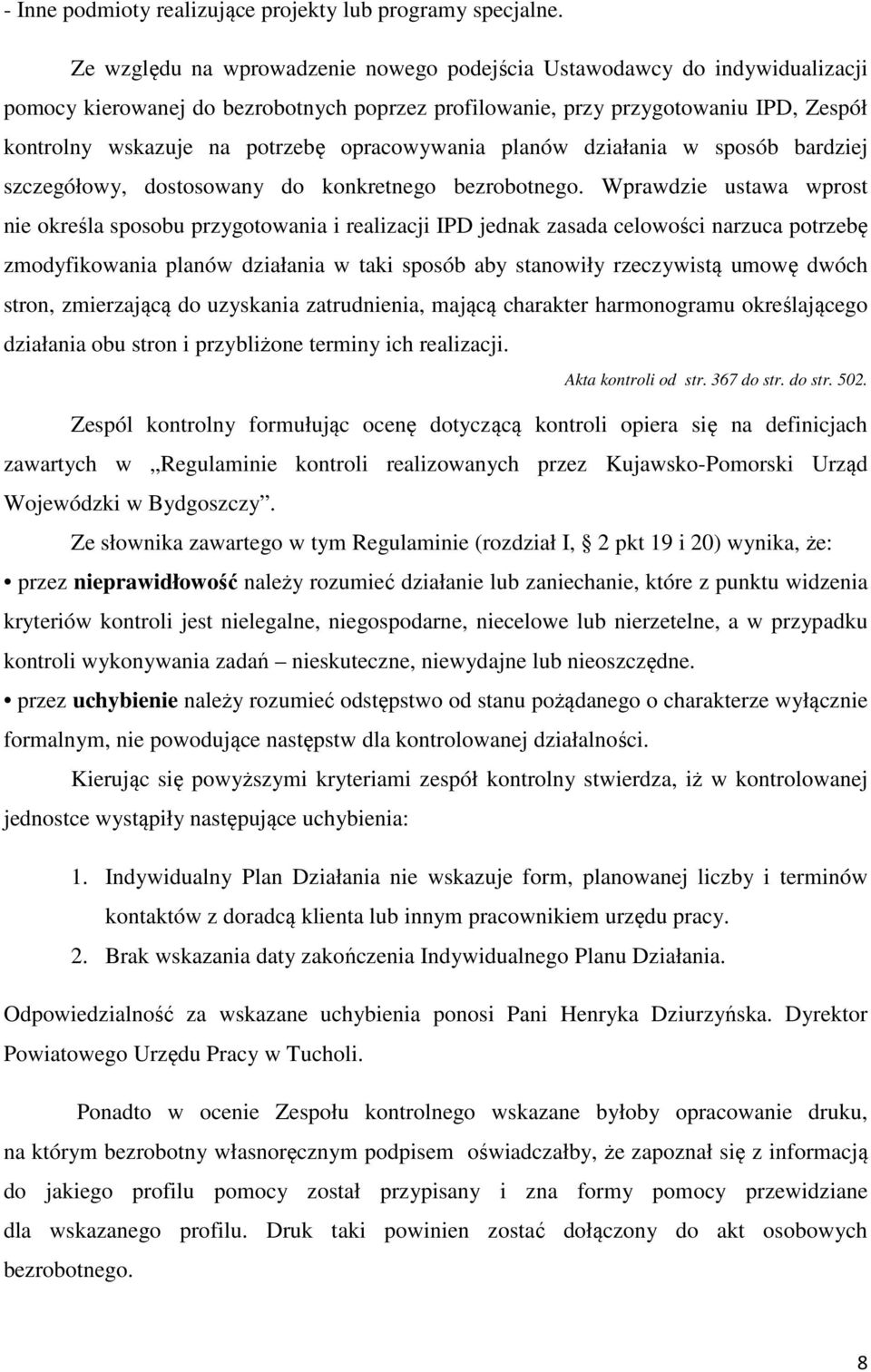 - Inne podmioty realizujące projekty lub programy specjalne.

Ze względu na wprowadzenie nowego podejścia Ustawodawcy do indywidualizacji pomocy kierowanej do bezrobotnych poprzez profilowanie, przy przygotowaniu IPD, Zespół kontrolny wskazuje na potrzebę opracowywania planów działania w sposób bardziej szczegółowy, dostosowany do konkretnego bezrobotnego. Wprawdzie ustawa wprost nie określa sposobu przygotowania i realizacji IPD jednak zasada celowości narzuca potrzebę zmodyfikowania planów działania w taki sposób aby stanowiły rzeczywistą umowę dwóch stron, zmierzającą do uzyskania zatrudnienia, mającą charakter harmonogramu określającego działania obu stron i przybliżone terminy ich realizacji.

Akta kontroli od str. 367 do str. do str. 502.

Zespól kontrolny formułując ocenę dotyczącą kontroli opiera się na definicjach zawartych w „Regulaminie kontroli realizowanych przez Kujawsko-Pomorski Urząd Wojewódzki w Bydgoszczy”.

Ze słownika zawartego w tym Regulaminie (rozdział I, 2 pkt 19 i 20) wynika, że:

• przez nieprawidłowość należy rozumieć działanie lub zaniechanie, które z punktu widzenia kryteriów kontroli jest nielegalne, niegospodarne, niecelowe lub nierzetelne, a w przypadku kontroli wykonywania zadań – nieskuteczne, niewydajne lub nieoszczędne.

• przez uchybienie należy rozumieć odstępstwo od stanu pożądanego o charakterze wyłącznie formalnym, nie powodujące następstw dla kontrolowanej działalności.

Kierując się powyższymi kryteriami zespół kontrolny stwierdza, iż w kontrolowanej jednostce wystąpiły następujące uchybienia:

1. Indywidualny Plan Działania nie wskazuje form, planowanej liczby i terminów kontaktów z doradcą klienta lub innym pracownikiem urzędu pracy.
2. Brak wskazania daty zakończenia Indywidualnego Planu Działania.

Odpowiedzialność za wskazane uchybienia ponosi Pani Henryka Dziurzyńska. Dyrektor Powiatowego Urzędu Pracy w Tucholi.

Ponadto w ocenie Zespołu kontrolnego wskazane byłoby opracowanie druku, na którym bezrobotny własnoręcznym podpisem oświadczałby, że zapoznał się z informacją do jakiego profilu pomocy został przypisany i zna formy pomocy przewidziane dla wskazanego profilu. Druk taki powinien zostać dołączony do akt osobowych bezrobotnego.

8